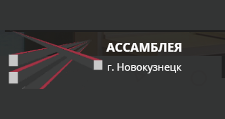 АССАМБЛЕЯ
г. Новокузнецк